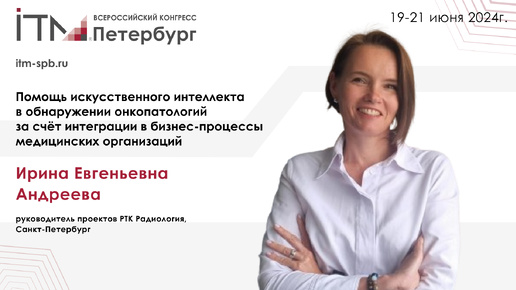 ITM ВСЕРОССИЙСКИЙ КОНГРЕСС Петербург

19-21 июня 2024г.

itm-spb.ru

Помощь искусственного интеллекта в обнаружении онкопатологий за счёт интеграции в бизнес-процессы медицинских организаций

Ирина Евгеньевна Андреева

руководитель проектов РТК Радиология, Санкт-Петербург